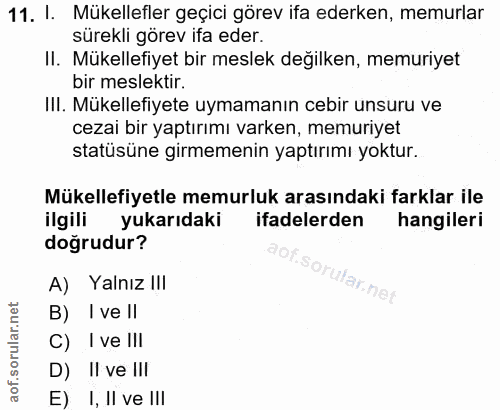 11. I. Mükellefler geçici görev ifa ederken, memurlar sürekli görev ifa eder.
II. Mükellefiyet bir meslek değilken, memuriyet bir meslektir.
III. Mükellefiyete uymamanın cebir unsuru ve cezai bir yaptırımı varken, memuriyet statüsüne girmemenin yaptırımı yoktur.

Mükellefiyetle memurluk arasındaki farklar ile ilgili yukarıdaki ifadelerden hangileri doğrudur?

aof.sorular.net

A) Yalnız III
B) I ve II
C) I ve III
D) II ve III
E) I, II ve III

aof.sorular.net